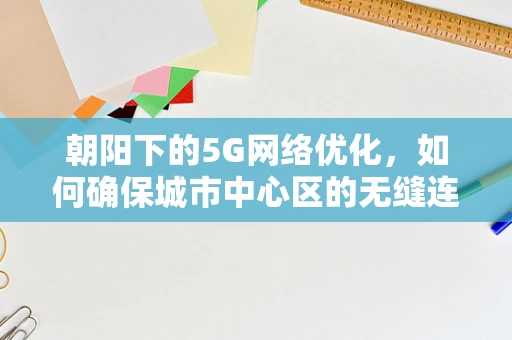 朝阳下的5G网络优化，如何确保城市中心区的无缝连